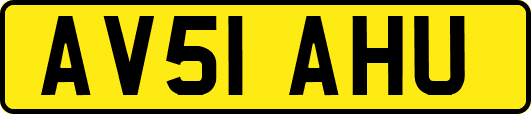 AV51 AHU